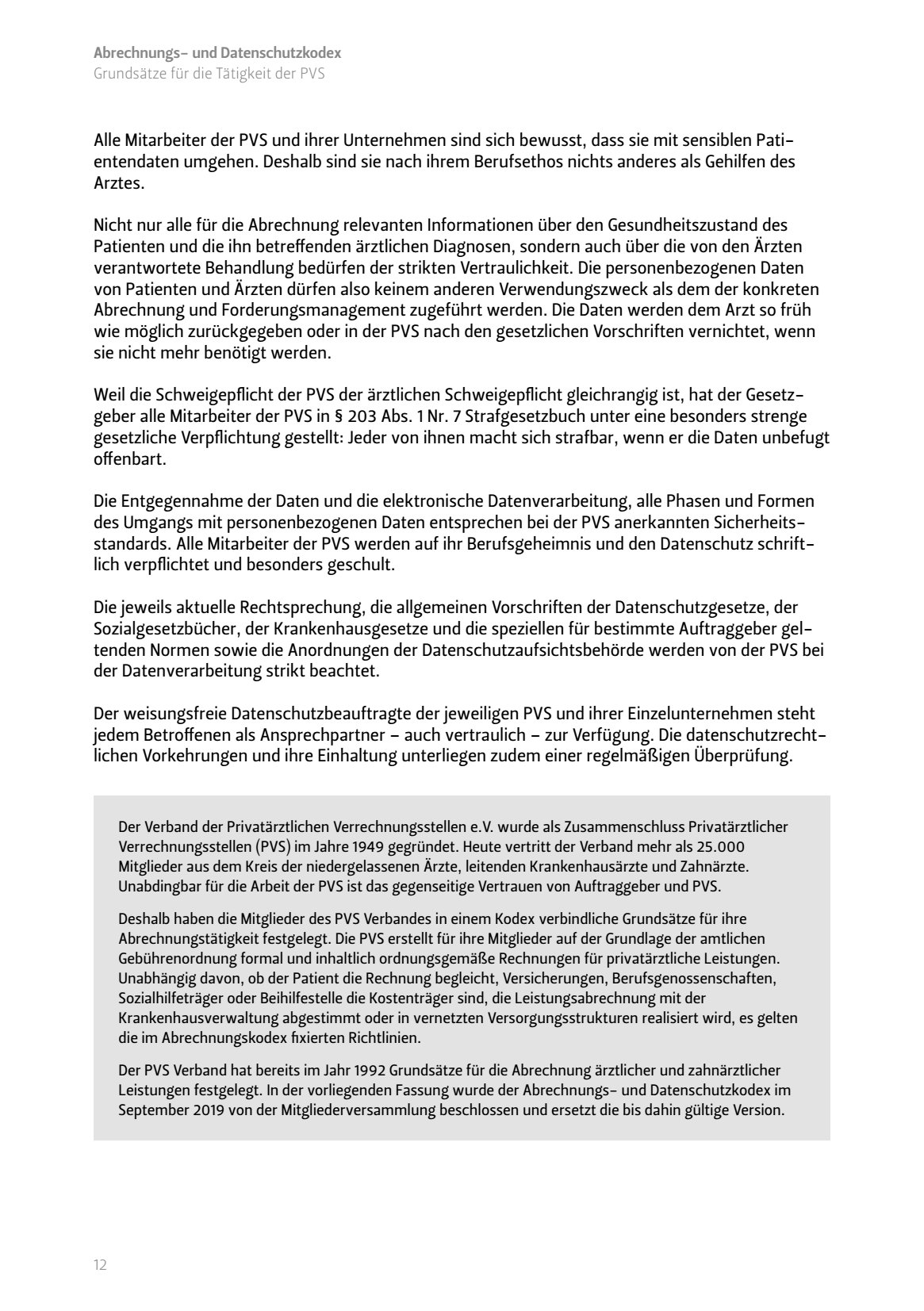 Abrechnungs- und Datenschutzkodex
Grundsätze für die Tätigkeit der PVS

Alle Mitarbeiter der PVS und ihrer Unternehmen sind sich bewusst, dass sie mit sensiblen Patientendaten umgehen. Deshalb sind sie nach ihrem Berufsethos nichts anderes als Gehilfen des Arztes.

Nicht nur alle für die Abrechnung relevanten Informationen über den Gesundheitszustand des Patienten und die ihn betreffenden ärztlichen Diagnosen, sondern auch über die von den Ärzten verantwortete Behandlung bedürfen der strikten Vertraulichkeit. Die personenbezogenen Daten von Patienten und Ärzten dürfen also keinem anderen Verwendungszweck als dem der konkreten Abrechnung und Forderungsmanagement zugeführt werden. Die Daten werden dem Arzt so früh wie möglich zurückgegeben oder in der PVS nach den gesetzlichen Vorschriften vernichtet, wenn sie nicht mehr benötigt werden.

Weil die Schweigepflicht der PVS der ärztlichen Schweigepflicht gleichrangig ist, hat der Gesetzgeber alle Mitarbeiter der PVS in § 203 Abs. 1 Nr. 7 Strafgesetzbuch unter eine besonders strenge gesetzliche Verpflichtung gestellt: Jeder von ihnen macht sich strafbar, wenn er die Daten unbefugt offenbart.

Die Entgegennahme der Daten und die elektronische Datenverarbeitung, alle Phasen und Formen des Umgangs mit personenbezogenen Daten entsprechen bei der PVS anerkannten Sicherheitsstandards. Alle Mitarbeiter der PVS werden auf ihr Berufsgeheimnis und den Datenschutz schriftlich verpflichtet und besonders geschult.

Die jeweils aktuelle Rechtsprechung, die allgemeinen Vorschriften der Datenschutzgesetze, der Sozialgesetzbücher, der Krankenhausgesetze und die speziellen für bestimmte Auftraggeber geltenden Normen sowie die Anordnungen der Datenschutzaufsichtsbehörde werden von der PVS bei der Datenverarbeitung strikt beachtet.

Der weisungsfreie Datenschutzbeauftragte der jeweiligen PVS und ihrer Einzelunternehmen steht jedem Betroffenen als Ansprechpartner – auch vertraulich – zur Verfügung. Die datenschutzrechtlichen Vorkehrungen und ihre Einhaltung unterliegen zudem einer regelmäßigen Überprüfung.

Der Verband der Privatärztlichen Verrechnungsstellen e.V. wurde als Zusammenschluss Privatärztlicher Verrechnungsstellen (PVS) im Jahre 1949 gegründet. Heute vertritt der Verband mehr als 25.000 Mitglieder aus dem Kreis der niedergelassenen Ärzte, leitenden Krankenhausärzte und Zahnärzte. Unabdingbar für die Arbeit der PVS ist das gegenseitige Vertrauen von Auftraggeber und PVS.

Deshalb haben die Mitglieder des PVS Verbandes in einem Kodex verbindliche Grundsätze für ihre Abrechnungstätigkeit festgelegt. Die PVS erstellt für ihre Mitglieder auf der Grundlage der amtlichen Gebührenordnung formal und inhaltlich ordnungsgemäße Rechnungen für privatärztliche Leistungen. Unabhängig davon, ob der Patient die Rechnung begleicht, Versicherungen, Berufsgenossenschaften, Sozialhilfeträger oder Beihilfestelle die Kostenträger sind, die Leistungsabrechnung mit der Krankenhausverwaltung abgestimmt oder in vernetzten Versorgungsstrukturen realisiert wird, es gelten die im Abrechnungskodex fixierten Richtlinien.

Der PVS Verband hat bereits im Jahr 1992 Grundsätze für die Abrechnung ärztlicher und zahnärztlicher Leistungen festgelegt. In der vorliegenden Fassung wurde der Abrechnungs- und Datenschutzkodex im September 2019 von der Mitgliederversammlung beschlossen und ersetzt die bis dahin gültige Version.

12